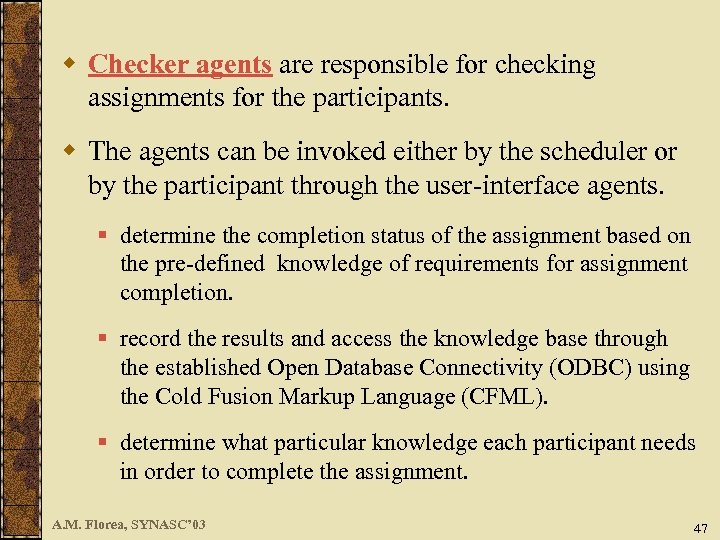 Checker agents are responsible for checking assignments for the participants.

The agents can be invoked either by the scheduler or by the participant through the user-interface agents.

determine the completion status of the assignment based on the pre-defined knowledge of requirements for assignment completion.

record the results and access the knowledge base through the established Open Database Connectivity (ODBC) using the Cold Fusion Markup Language (CFML).

determine what particular knowledge each participant needs in order to complete the assignment.

A.M. Florea, SYNASC'03

47